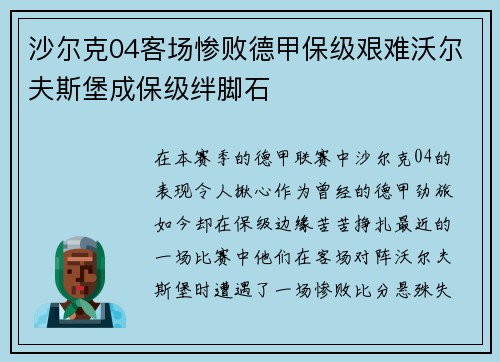 沙尔克04客场惨败德甲保级艰难沃尔夫斯堡成保级绊脚石

在本赛季的德甲联赛中沙尔克04的表现令人揪心作为曾经的德甲劲旅如今却在保级边缘苦苦挣扎最近的一场比赛中他们在客场对阵沃尔夫斯堡时遭遇了一场惨败比分悬殊失